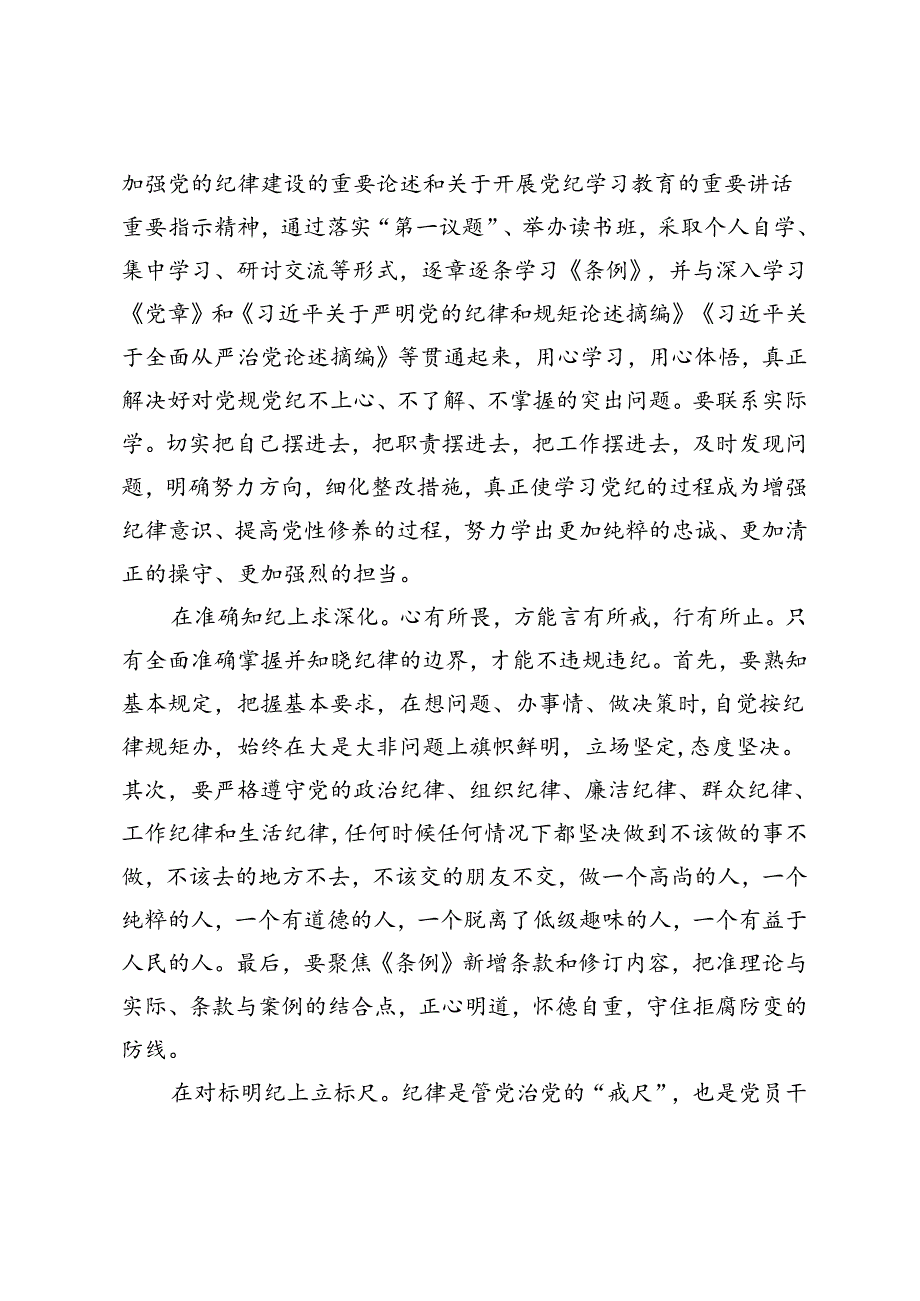 加强党的纪律建设的重要论述和关于开展党纪学习教育的重要讲话重要指示精神，通过落实“第一议题”、举办读书班，采取个人自学、集中学习、研讨交流等形式，逐章逐条学习《条例》，并与深入学习《党章》和《习近平关于严明党的纪律和规矩论述摘编》《习近平关于全面从严治党论述摘编》等贯通起来，用心学习，用心体悟，真正解决好对党规党纪不上心、不了解、不掌握的突出问题。要联系实际学。切实把自己摆进去，把职责摆进去，把工作摆进去，及时发现问题，明确努力方向，细化整改措施，真正使学习党纪的过程成为增强纪律意识、提高党性修养的过程，努力学出更加纯粹的忠诚、更加清正的操守、更加强烈的担当。

在准确知纪上求深化。心有所畏，方能言有所戒，行有所止。只有全面准确掌握并知晓纪律的边界，才能不违规违纪。首先，要熟知基本规定，把握基本要求，在想问题、办事情、做决策时，自觉按纪律规矩办，始终在大是大非问题上旗帜鲜明，立场坚定，态度坚决。其次，要严格遵守党的政治纪律、组织纪律、廉洁纪律、群众纪律、工作纪律和生活纪律，任何时候任何情况下都坚决做到不该做的事不做，不该去的地方不去，不该交的朋友不交，做一个高尚的人，一个纯粹的人，一个有道德的人，一个脱离了低级趣味的人，一个有益于人民的人。最后，要聚焦《条例》新增条款和修订内容，把准理论与实际、条款与案例的结合点，正心明道，怀德自重，守住拒腐防变的防线。

在对标明纪上立标尺。纪律是管党治党的“戒尺”，也是党员干